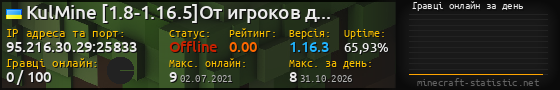 KulMine [1.8-1.16.5]От игроков д...

IP адреса та порт:
95.216.30.29:25833

Статус:
Offline

Рейтинг:
0.00

Версія:
1.16.3

Uptime:
65,93%

Гравці онлайн:
0 / 100

Макс. онлайн:
9 02.07.2021

Макс. за день:
8 31.10.2026

Гравці онлайн за день

minecraft-statistic.net